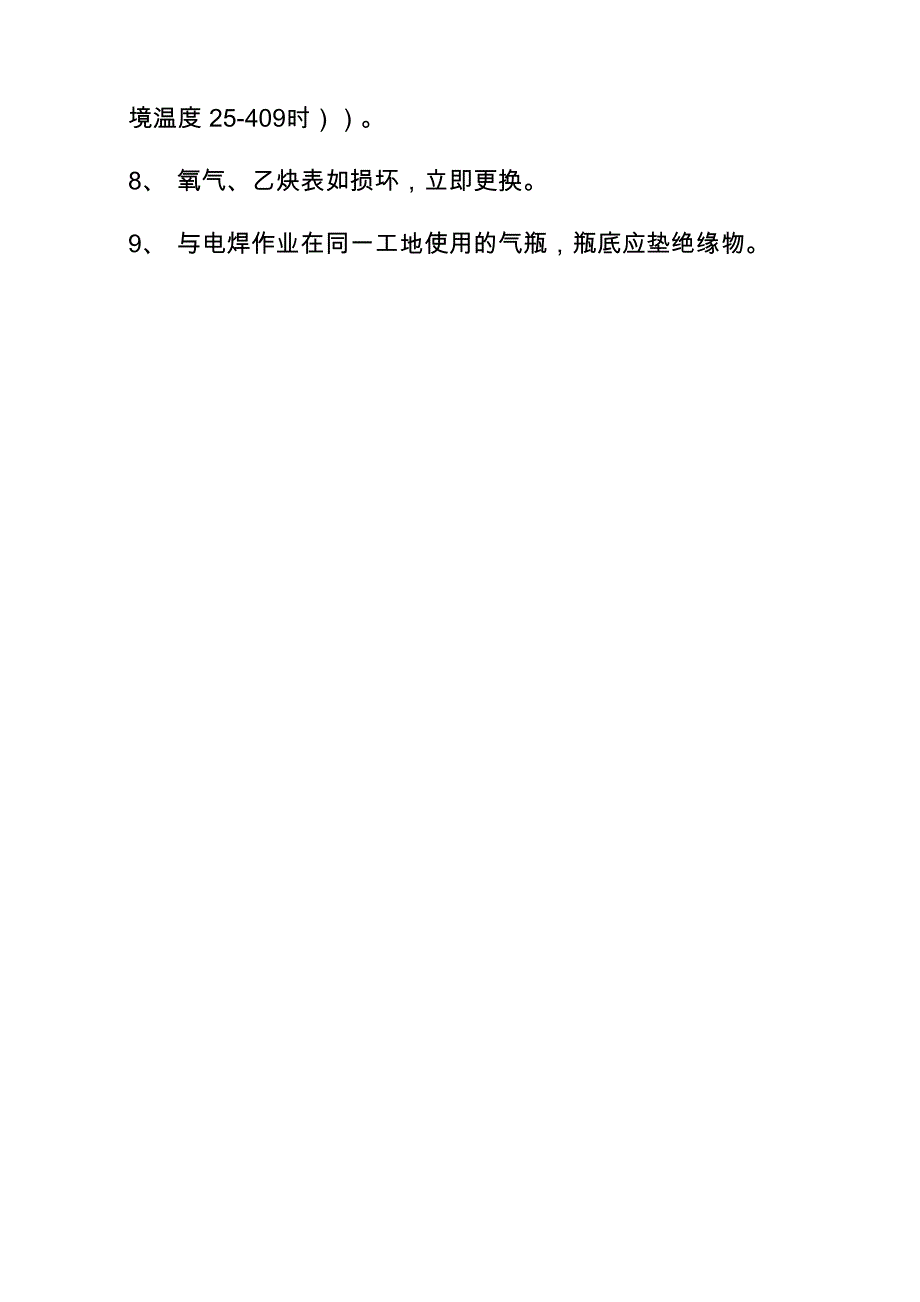 境温度 25-409时））。

8、 氧气、乙炔表如损坏，立即更换。

9、 与电焊作业在同一工地使用的气瓶，瓶底应垫绝缘物。